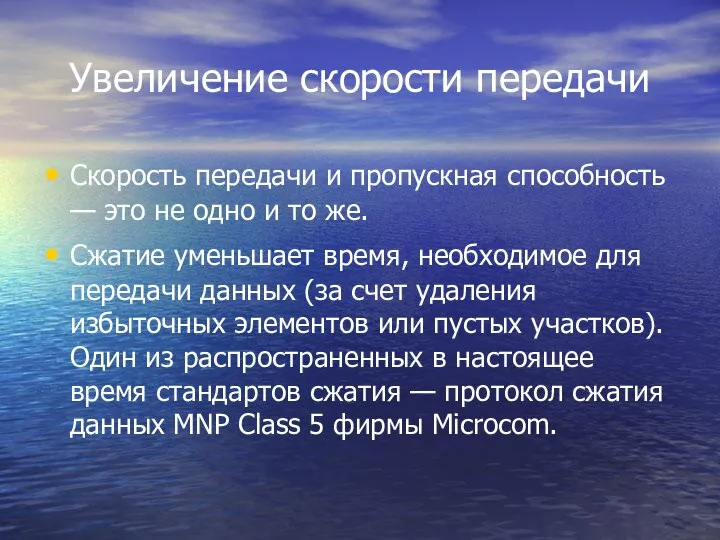 Увеличение скорости передачи

• Скорость передачи и пропускная способность — это не одно и то же.

• Сжатие уменьшает время, необходимое для передачи данных (за счет удаления избыточных элементов или пустых участков). Один из распространенных в настоящее время стандартов сжатия — протокол сжатия данных MNP Class 5 фирмы Microcom.